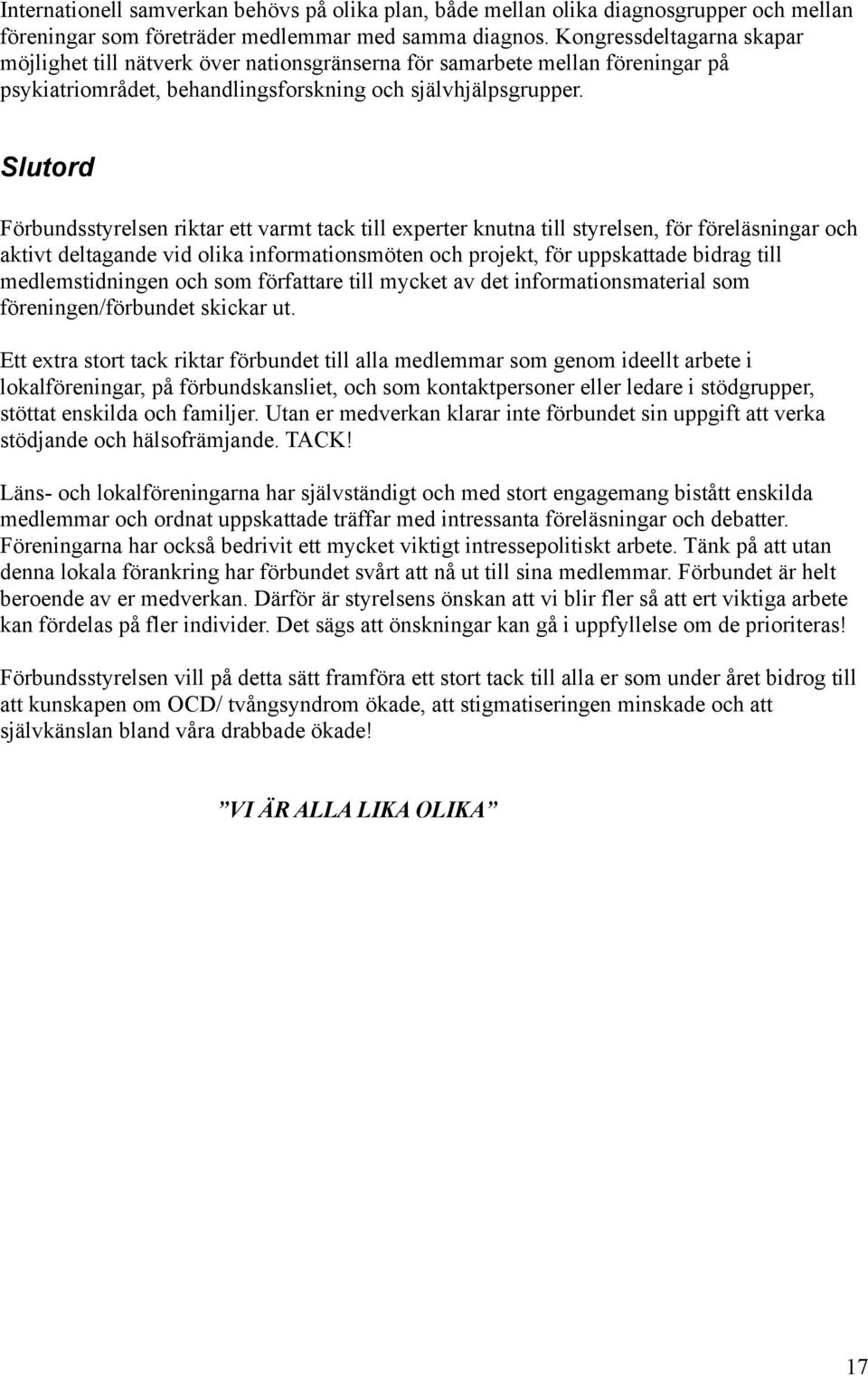 Internationell samverkan behövs på olika plan, både mellan olika diagnosgrupper och mellan föreningar som företräder medlemmar med samma diagnos. Kongressdeltagarna skapar möjlighet till nätverk över nationsgränserna för samarbete mellan föreningar på psykiatriområdet, behandlingsforskning och självhjälpsgrupper.

Slutord

Förbundsstyrelsen riktar ett varmt tack till experter knutna till styrelsen, för föreläsningar och aktivt deltagande vid olika informationsmöten och projekt, för uppskattade bidrag till medlemstidningen och som författare till mycket av det informationsmaterial som föreningen/förbundet skickar ut.

Ett extra stort tack riktar förbundet till alla medlemmar som genom ideellt arbete i lokalföreningar, på förbundskansliet, och som kontaktpersoner eller ledare i stödgrupper, stöttat enskilda och familjer. Utan er medverkan klarar inte förbundet sin uppgift att verka stödjande och hälsofrämjande. TACK!

Läns- och lokalföreningarna har självständigt och med stort engagemang bistått enskilda medlemmar och ordnat uppskattade träffar med intressanta föreläsningar och debatter. Föreningarna har också bedrivit ett mycket viktigt intressepolitiskt arbete. Tänk på att utan denna lokala förankring har förbundet svårt att nå ut till sina medlemmar. Förbundet är helt beroende av er medverkan. Därför är styrelsens önskan att vi blir fler så att ert viktiga arbete kan fördelas på fler individer. Det sägs att önskningar kan gå i uppfyllelse om de prioriteras!

Förbundsstyrelsen vill på detta sätt framföra ett stort tack till alla er som under året bidrog till att kunskapen om OCD/ tvångsyndrom ökade, att stigmatiseringen minskade och att självkänslan bland våra drabbade ökade!

”VI ÄR ALLA LIKA OLIKA”

17